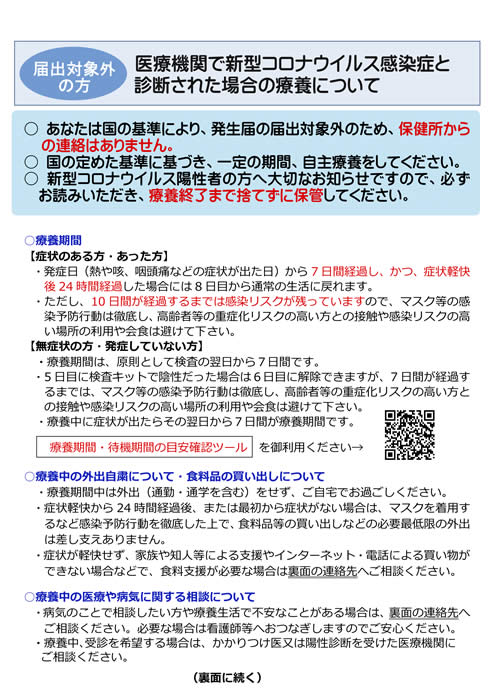 届出対象外の方

医療機関で新型コロナウイルス感染症と診断された場合の療養について

○ あなたは国の基準により、発生届の届出対象外のため、保健所からの連絡はありません。
○ 国の定めた基準に基づき、一定の期間、自主療養をしてください。
○ 新型コロナウイルス陽性者の方へ大切なお知らせですので、必ずお読みいただき、療養終了まで捨てずに保管してください。

○療養期間
【症状のある方・あった方】
・発症日（熱や咳、咽頭痛などの症状が出た日）から７日間経過し、かつ、症状軽快後 24 時間経過した場合には８日目から通常の生活に戻れます。
・ただし、10 日間が経過するまでは感染リスクが残っていますので、マスク等の感染予防行動は徹底し、高齢者等の重症化リスクの高い方との接触や感染リスクの高い場所の利用や会食は避けて下さい。
【無症状の方・発症していない方】
・療養期間は、原則として検査の翌日から７日間です。
・５日目に検査キットで陰性だった場合は６日目に解除できますが、７日間が経過するまでは、マスク等の感染予防行動は徹底し、高齢者等の重症化リスクの高い方との接触や感染リスクの高い場所の利用や会食は避けて下さい。
・療養中に症状が出たらその翌日から７日間が療養期間です。

療養期間・待機期間の目安確認ツール を御利用ください→

○療養中の外出自粛について・食料品の買い出しについて
・療養期間中は外出（通勤・通学を含む）をせず、ご自宅でお過ごしください。
・症状軽快から 24 時間経過後、または最初から症状がない場合は、マスクを着用するなど感染予防行動を徹底した上で、食料品等の買い出しなどの必要最低限の外出は差し支えありません。
・症状が軽快せず、家族や知人等による支援やインターネット・電話による買い物ができない場合などで、食料支援が必要な場合は裏面の連絡先へご相談ください。

○療養中の医療や病気に関する相談について
・病気のことで相談したい方や療養生活で不安なことがある場合は、裏面の連絡先へご相談ください。必要な場合は看護師等へおつなぎしますのでご安心ください。
・療養中、受診を希望する場合は、かかりつけ医又は陽性診断を受けた医療機関にご相談ください。

（裏面に続く）